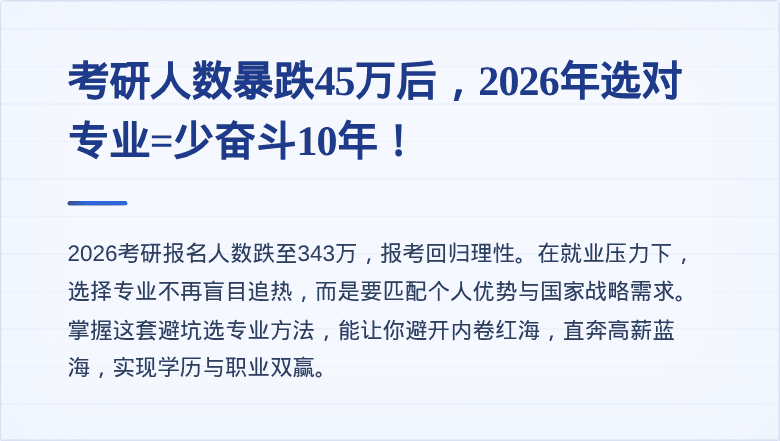 考研人数暴跌45万后，2026年选对专业=少奋斗10年！

2026考研报名人数跌至343万，报考回归理性。在就业压力下，选择专业不再盲目追热，而是要匹配个人优势与国家战略需求。掌握这套避坑选专业方法，能让你避开内卷红海，直奔高薪蓝海，实现学历与职业双赢。